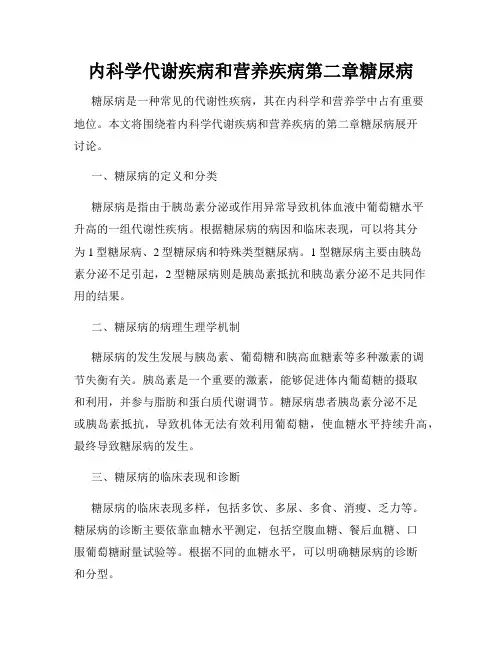 内科学代谢疾病和营养疾病第二章糖尿病

糖尿病是一种常见的代谢性疾病，其在内科学和营养学中占有重要地位。本文将围绕着内科学代谢疾病和营养疾病的第二章糖尿病展开讨论。

一、糖尿病的定义和分类

糖尿病是指由于胰岛素分泌或作用异常导致机体血液中葡萄糖水平升高的一组代谢性疾病。根据糖尿病的病因和临床表现，可以将其分为1型糖尿病、2型糖尿病和特殊类型糖尿病。1型糖尿病主要由胰岛素分泌不足引起，2型糖尿病则是胰岛素抵抗和胰岛素分泌不足共同作用的结果。

二、糖尿病的病理生理学机制

糖尿病的发生发展与胰岛素、葡萄糖和胰高血糖素等多种激素的调节失衡有关。胰岛素是一个重要的激素，能够促进体内葡萄糖的摄取和利用，并参与脂肪和蛋白质代谢调节。糖尿病患者胰岛素分泌不足或胰岛素抵抗，导致机体无法有效利用葡萄糖，使血糖水平持续升高，最终导致糖尿病的发生。

三、糖尿病的临床表现和诊断

糖尿病的临床表现多样，包括多饮、多尿、多食、消瘦、乏力等。糖尿病的诊断主要依靠血糖水平测定，包括空腹血糖、餐后血糖、口服葡萄糖耐量试验等。根据不同的血糖水平，可以明确糖尿病的诊断和分型。